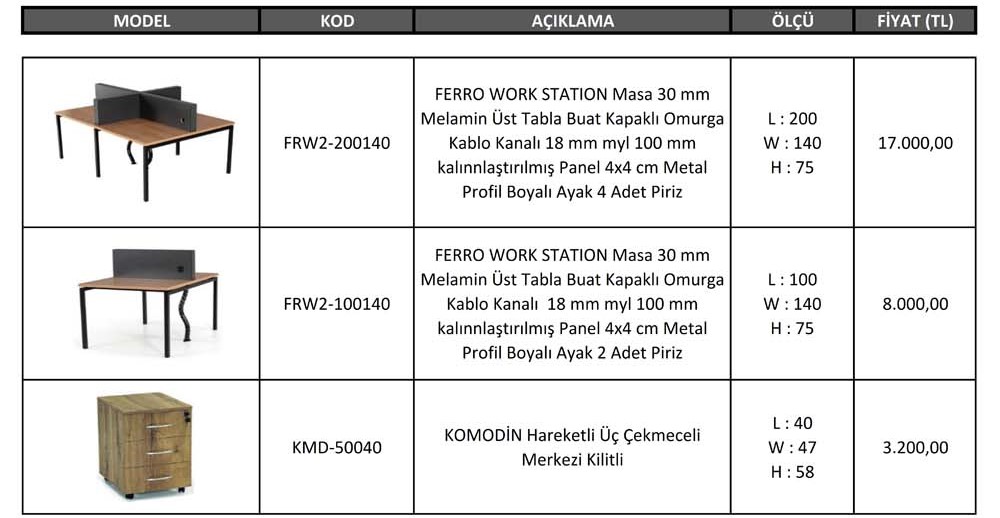 | MODEL | KOD | AÇIKLAMA | ÖLÇÜ | FİYAT (TL) |
|---|---|---|---|---|
| | FRW2-200140 | FERRO WORK STATION Masa 30 mm Melamin Üst Tabla Buat Kapaklı Omurga Kablo Kanalı 18 mm myl 100 mm kalınnlaştırılmış Panel 4x4 cm Metal Profil Boyalı Ayak 4 Adet Piriz | L : 200 W : 140 H : 75 | 17.000,00 |
| | FRW2-100140 | FERRO WORK STATION Masa 30 mm Melamin Üst Tabla Buat Kapaklı Omurga Kablo Kanalı 18 mm myl 100 mm kalınnlaştırılmış Panel 4x4 cm Metal Profil Boyalı Ayak 2 Adet Piriz | L : 100 W : 140 H : 75 | 8.000,00 |
| | KMD-50040 | KOMODİN Hareketli Üç Çekmeceli Merkezi Kilitli | L : 40 W : 47 H : 58 | 3.200,00 |